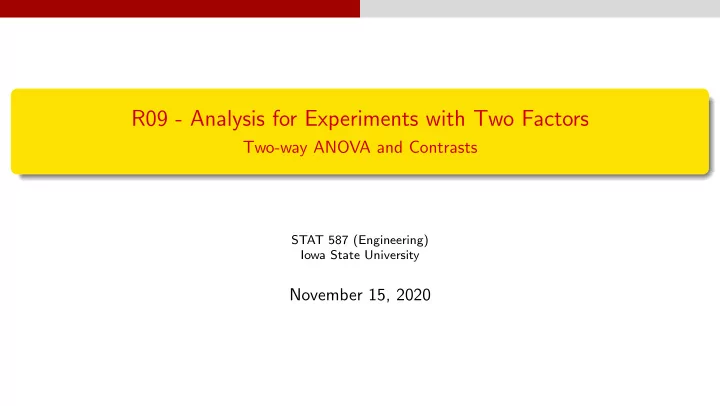 R09 - Analysis for Experiments with Two Factors
Two-way ANOVA and Contrasts

STAT 587 (Engineering)
Iowa State University

November 15, 2020